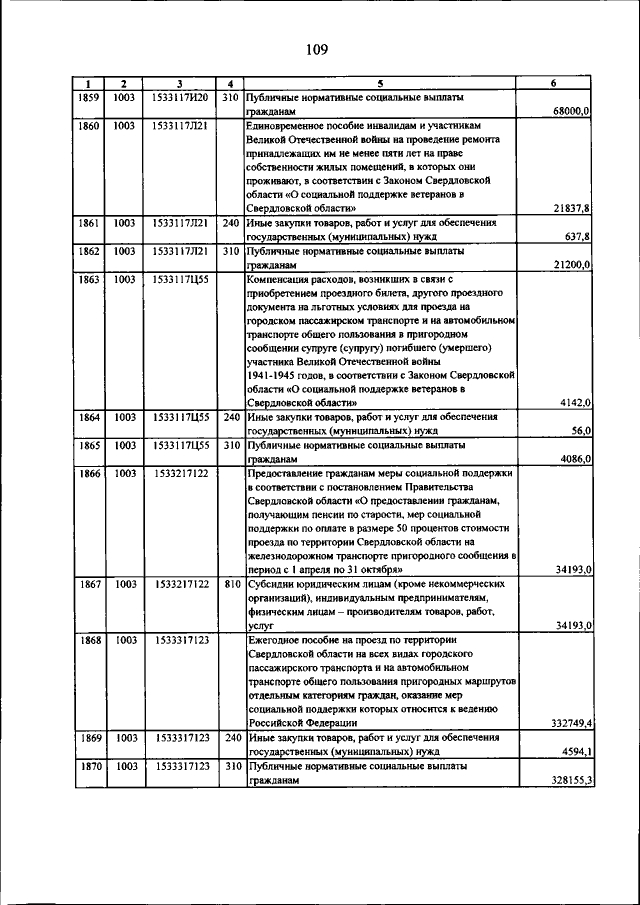 109

| 1 | 2 | 3 | 4 | 5 | 6 |
|---|---|---|---|---|---|
| 1859 | 1003 | 1533117И20 | 310 | Публичные нормативные социальные выплаты гражданам | 68000,0 |
| 1860 | 1003 | 1533117Л21 | | Единовременное пособие инвалидам и участникам Великой Отечественной войны на проведение ремонта принадлежащих им не менее пяти лет на праве собственности жилых помещений, в которых они проживают, в соответствии с Законом Свердловской области «О социальной поддержке ветеранов в Свердловской области» | 21837,8 |
| 1861 | 1003 | 1533117Л21 | 240 | Иные закупки товаров, работ и услуг для обеспечения государственных (муниципальных) нужд | 637,8 |
| 1862 | 1003 | 1533117Л21 | 310 | Публичные нормативные социальные выплаты гражданам | 21200,0 |
| 1863 | 1003 | 1533117Ц55 | | Компенсация расходов, возникших в связи с приобретением проездного билета, другого проездного документа на льготных условиях для проезда на городском пассажирском транспорте и на автомобильном транспорте общего пользования в пригородном сообщении супруге (супругу) погибшего (умершего) участника Великой Отечественной войны 1941-1945 годов, в соответствии с Законом Свердловской области «О социальной поддержке ветеранов в Свердловской области» | 4142,0 |
| 1864 | 1003 | 1533117Ц55 | 240 | Иные закупки товаров, работ и услуг для обеспечения государственных (муниципальных) нужд | 56,0 |
| 1865 | 1003 | 1533117Ц55 | 310 | Публичные нормативные социальные выплаты гражданам | 4086,0 |
| 1866 | 1003 | 1533217122 | | Предоставление гражданам меры социальной поддержки в соответствии с постановлением Правительства Свердловской области «О предоставлении гражданам, получающим пенсии по старости, мер социальной поддержки по оплате в размере 50 процентов стоимости проезда по территории Свердловской области на железнодорожном транспорте пригородного сообщения в период с 1 апреля по 31 октября» | 34193,0 |
| 1867 | 1003 | 1533217122 | 810 | Субсидии юридическим лицам (кроме некоммерческих организаций), индивидуальным предпринимателям, физическим лицам – производителям товаров, работ, услуг | 34193,0 |
| 1868 | 1003 | 1533317123 | | Ежегодное пособие на проезд по территории Свердловской области на всех видах городского пассажирского транспорта и на автомобильном транспорте общего пользования пригородных маршрутов отдельным категориям граждан, оказание мер социальной поддержки которых относится к ведению Российской Федерации | 332749,4 |
| 1869 | 1003 | 1533317123 | 240 | Иные закупки товаров, работ и услуг для обеспечения государственных (муниципальных) нужд | 4594,1 |
| 1870 | 1003 | 1533317123 | 310 | Публичные нормативные социальные выплаты гражданам | 328155,3 |